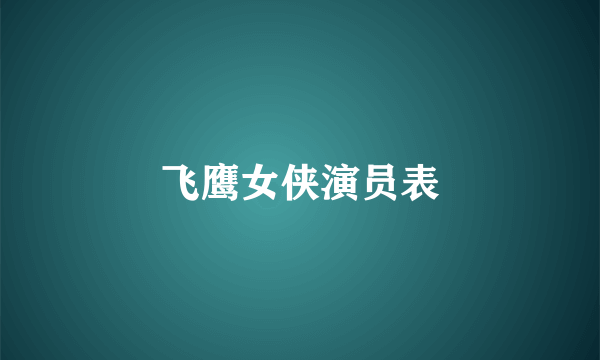 飞鹰女侠演员表